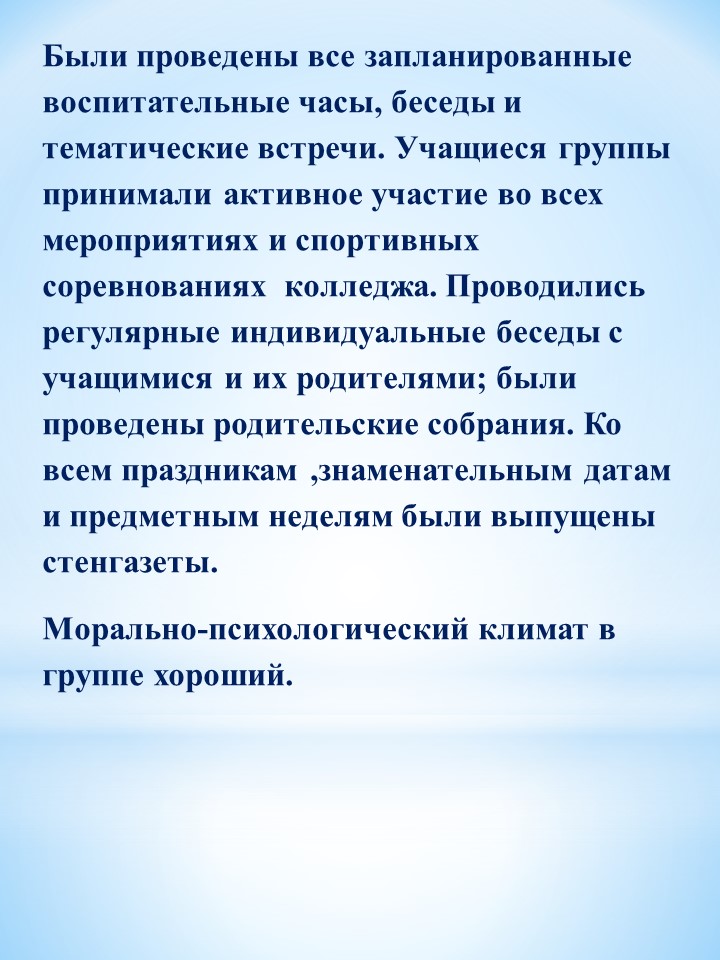 Были проведены все запланированные воспитательные часы, беседы и тематические встречи. Учащиеся группы принимали активное участие во всех мероприятиях и спортивных соревнованиях  колледжа. Проводились регулярные индивидуальные беседы с учащимися и их родителями; были проведены родительские собрания. Ко всем праздникам ,знаменательным датам и предметным неделям были выпущены стенгазеты.

Морально-психологический климат в группе хороший.